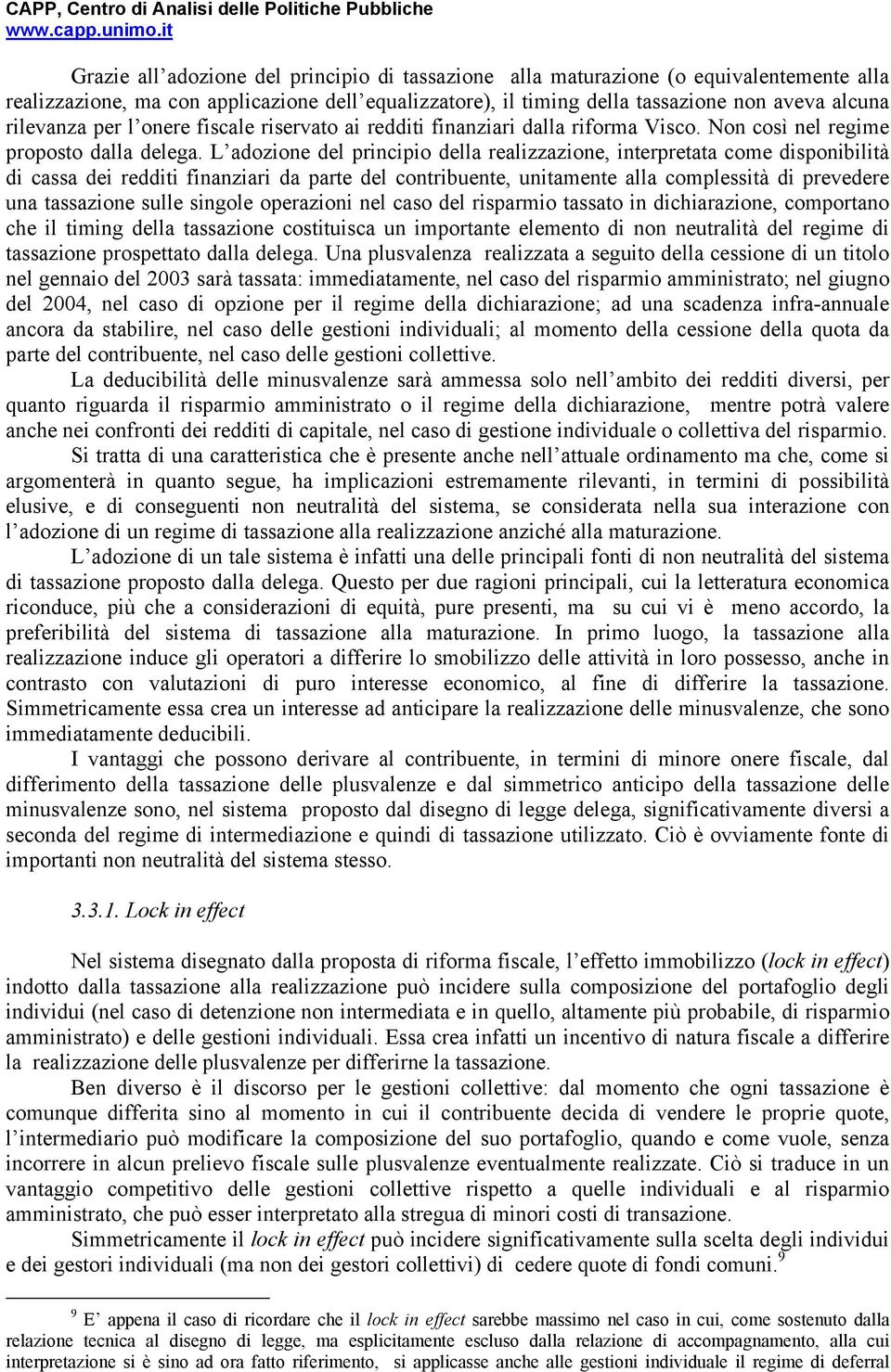 CAPP, Centro di Analisi delle Politiche Pubbliche
www.capp.unimo.it

Grazie all adozione del principio di tassazione alla maturazione (o equivalentemente alla realizzazione, ma con applicazione dell equalizzatore), il timing della tassazione non aveva alcuna rilevanza per l onere fiscale riservato ai redditi finanziari dalla riforma Visco. Non così nel regime proposto dalla delega. L adozione del principio della realizzazione, interpretata come disponibilità di cassa dei redditi finanziari da parte del contribuente, unitamente alla complessità di prevedere una tassazione sulle singole operazioni nel caso del risparmio tassato in dichiarazione, comportano che il timing della tassazione costituisca un importante elemento di non neutralità del regime di tassazione prospettato dalla delega. Una plusvalenza realizzata a seguito della cessione di un titolo nel gennaio del 2003 sarà tassata: immediatamente, nel caso del risparmio amministrato; nel giugno del 2004, nel caso di opzione per il regime della dichiarazione; ad una scadenza infra-annuale ancora da stabilire, nel caso delle gestioni individuali; al momento della cessione della quota da parte del contribuente, nel caso delle gestioni collettive.

La deducibilità delle minusvalenze sarà ammessa solo nell ambito dei redditi diversi, per quanto riguarda il risparmio amministrato o il regime della dichiarazione, mentre potrà valere anche nei confronti dei redditi di capitale, nel caso di gestione individuale o collettiva del risparmio.

Si tratta di una caratteristica che è presente anche nell attuale ordinamento ma che, come si argomenterà in quanto segue, ha implicazioni estremamente rilevanti, in termini di possibilità elusive, e di conseguenti non neutralità del sistema, se considerata nella sua interazione con l adozione di un regime di tassazione alla realizzazione anziché alla maturazione.

L adozione di un tale sistema è infatti una delle principali fonti di non neutralità del sistema di tassazione proposto dalla delega. Questo per due ragioni principali, cui la letteratura economica riconduce, più che a considerazioni di equità, pure presenti, ma su cui vi è meno accordo, la preferibilità del sistema di tassazione alla maturazione. In primo luogo, la tassazione alla realizzazione induce gli operatori a differire lo smobilizzo delle attività in loro possesso, anche in contrasto con valutazioni di puro interesse economico, al fine di differire la tassazione. Simmetricamente essa crea un interesse ad anticipare la realizzazione delle minusvalenze, che sono immediatamente deducibili.

I vantaggi che possono derivare al contribuente, in termini di minore onere fiscale, dal differimento della tassazione delle plusvalenze e dal simmetrico anticipo della tassazione delle minusvalenze sono, nel sistema proposto dal disegno di legge delega, significativamente diversi a seconda del regime di intermediazione e quindi di tassazione utilizzato. Ciò è ovviamente fonte di importanti non neutralità del sistema stesso.

3.3.1. Lock in effect

Nel sistema disegnato dalla proposta di riforma fiscale, l effetto immobilizzo (lock in effect) indotto dalla tassazione alla realizzazione può incidere sulla composizione del portafoglio degli individui (nel caso di detenzione non intermediata e in quello, altamente più probabile, di risparmio amministrato) e delle gestioni individuali. Essa crea infatti un incentivo di natura fiscale a differire la realizzazione delle plusvalenze per differirne la tassazione.

Ben diverso è il discorso per le gestioni collettive: dal momento che ogni tassazione è comunque differita sino al momento in cui il contribuente decida di vendere le proprie quote, l intermediario può modificare la composizione del suo portafoglio, quando e come vuole, senza incorrere in alcun prelievo fiscale sulle plusvalenze eventualmente realizzate. Ciò si traduce in un vantaggio competitivo delle gestioni collettive rispetto a quelle individuali e al risparmio amministrato, che può esser interpretato alla stregua di minori costi di transazione.

Simmetricamente il lock in effect può incidere significativamente sulla scelta degli individui e dei gestori individuali (ma non dei gestori collettivi) di cedere quote di fondi comuni.$^9$

$^9$ E appena il caso di ricordare che il lock in effect sarebbe massimo nel caso in cui, come sostenuto dalla relazione tecnica al disegno di legge, ma esplicitamente escluso dalla relazione di accompagnamento, alla cui interpretazione si è sino ad ora fatto riferimento, si applicasse anche alle gestioni individuali il regime di deferral